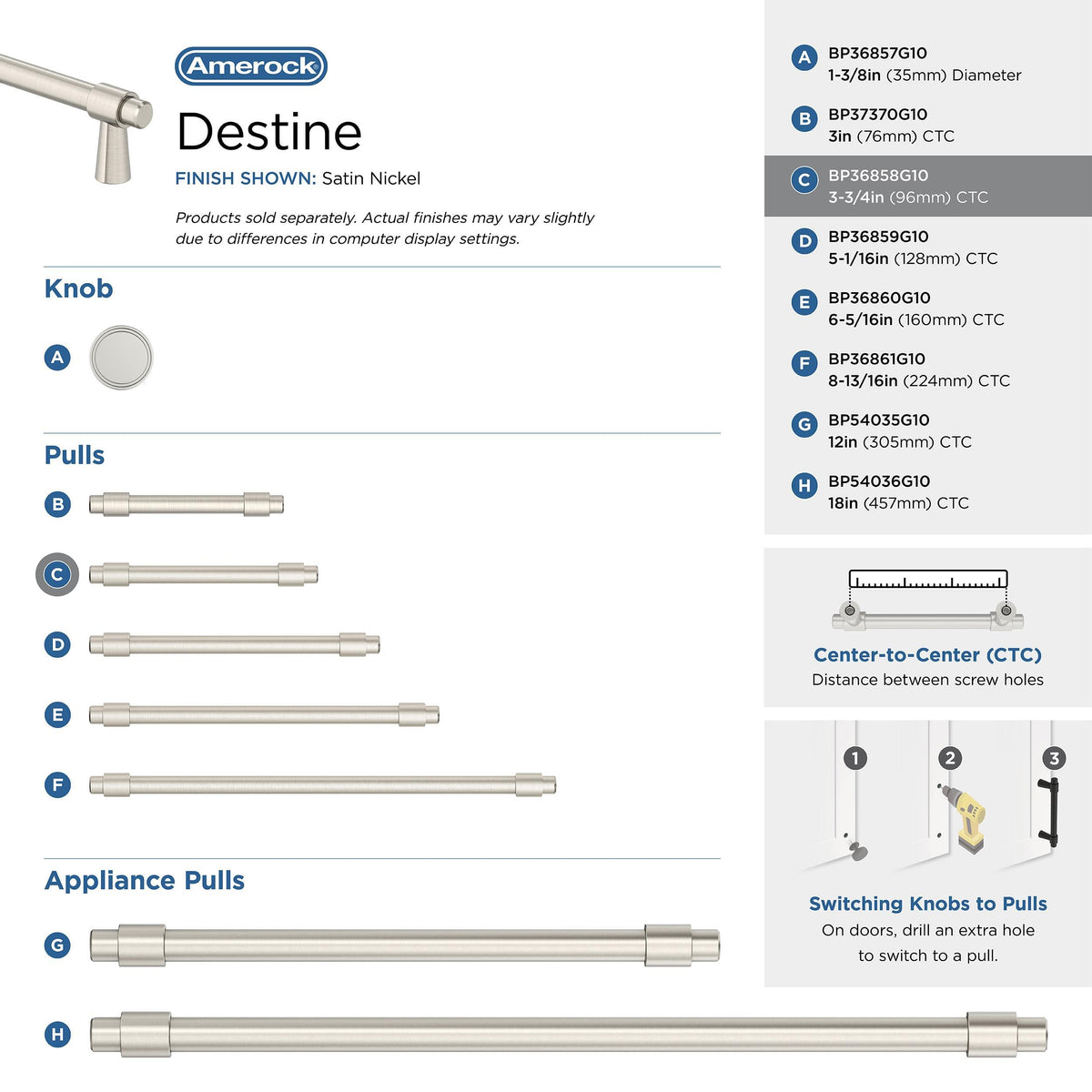 Amerock

Destine

FINISH SHOWN: Satin Nickel

Products sold separately. Actual finishes may vary slightly due to differences in computer display settings.

Knob

A

Pulls

B

C

D

E

F

Appliance Pulls

G

H

A BP36857G10
1-3/8in (35mm) Diameter

B BP37370G10
3in (76mm) CTC

C BP36858G10
3-3/4in (96mm) CTC

D BP36859G10
5-1/16in (128mm) CTC

E BP36860G10
6-5/16in (160mm) CTC

F BP36861G10
8-13/16in (224mm) CTC

G BP54035G10
12in (305mm) CTC

H BP54036G10
18in (457mm) CTC

Center-to-Center (CTC)
Distance between screw holes

1 2 3

Switching Knobs to Pulls
On doors, drill an extra hole to switch to a pull.